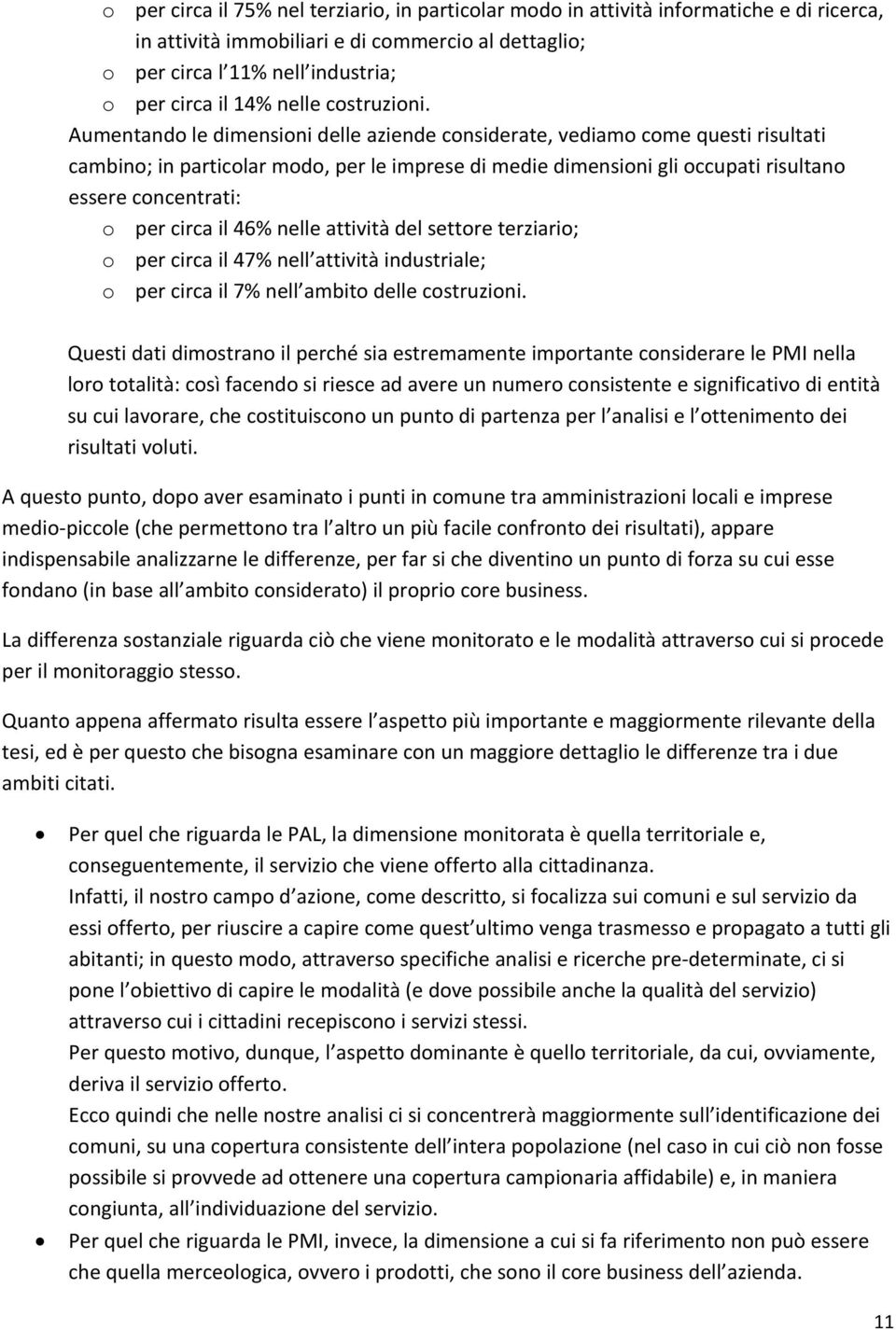 o per circa il 75% nel terziario, in particolar modo in attività informatiche e di ricerca, in attività immobiliari e di commercio al dettaglio;
o per circa l 11% nell industria;
o per circa il 14% nelle costruzioni.

Aumentando le dimensioni delle aziende considerate, vediamo come questi risultati cambino; in particolar modo, per le imprese di medie dimensioni gli occupati risultano essere concentrati:
o per circa il 46% nelle attività del settore terziario;
o per circa il 47% nell attività industriale;
o per circa il 7% nell ambito delle costruzioni.

Questi dati dimostrano il perché sia estremamente importante considerare le PMI nella loro totalità: così facendo si riesce ad avere un numero consistente e significativo di entità su cui lavorare, che costituiscono un punto di partenza per l analisi e l ottenimento dei risultati voluti.

A questo punto, dopo aver esaminato i punti in comune tra amministrazioni locali e imprese medio-piccole (che permettono tra l altro un più facile confronto dei risultati), appare indispensabile analizzarne le differenze, per far si che diventino un punto di forza su cui esse fondano (in base all ambito considerato) il proprio core business.

La differenza sostanziale riguarda ciò che viene monitorato e le modalità attraverso cui si procede per il monitoraggio stesso.

Quanto appena affermato risulta essere l aspetto più importante e maggiormente rilevante della tesi, ed è per questo che bisogna esaminare con un maggiore dettaglio le differenze tra i due ambiti citati.

• Per quel che riguarda le PAL, la dimensione monitorata è quella territoriale e, conseguentemente, il servizio che viene offerto alla cittadinanza.
Infatti, il nostro campo d azione, come descritto, si focalizza sui comuni e sul servizio da essi offerto, per riuscire a capire come quest ultimo venga trasmesso e propagato a tutti gli abitanti; in questo modo, attraverso specifiche analisi e ricerche pre-determinate, ci si pone l obiettivo di capire le modalità (e dove possibile anche la qualità del servizio) attraverso cui i cittadini recepiscono i servizi stessi.
Per questo motivo, dunque, l aspetto dominante è quello territoriale, da cui, ovviamente, deriva il servizio offerto.
Ecco quindi che nelle nostre analisi ci si concentrerà maggiormente sull identificazione dei comuni, su una copertura consistente dell intera popolazione (nel caso in cui ciò non fosse possibile si provvede ad ottenere una copertura campionaria affidabile) e, in maniera congiunta, all individuazione del servizio.
• Per quel che riguarda le PMI, invece, la dimensione a cui si fa riferimento non può essere che quella merceologica, ovvero i prodotti, che sono il core business dell azienda.

11